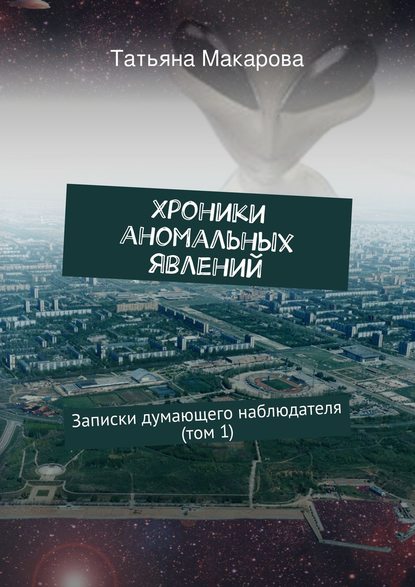 Татьяна Макарова

ХРОНИКИ АНОМАЛЬНЫХ ЯВЛЕНИЙ

Записки думающего наблюдателя (том 1)